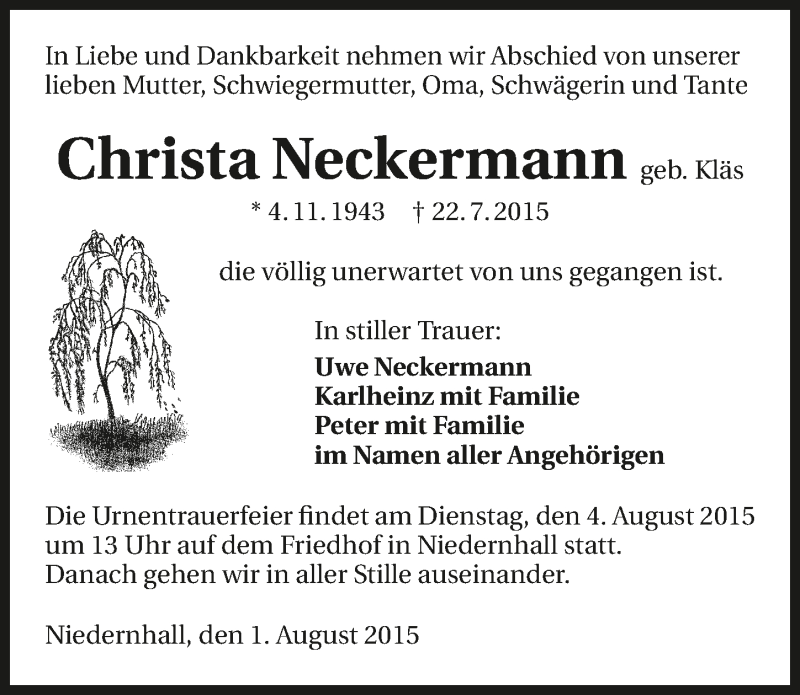 In Liebe und Dankbarkeit nehmen wir Abschied von unserer lieben Mutter, Schwiegermutter, Oma, Schwägerin und Tante

Christa Neckermann geb. Kläs

* 4. 11. 1943 † 22. 7. 2015

die völlig unerwartet von uns gegangen ist.

In stiller Trauer:
Uwe Neckermann
Karlheinz mit Familie
Peter mit Familie
im Namen aller Angehörigen

Die Urnentrauerfeier findet am Dienstag, den 4. August 2015 um 13 Uhr auf dem Friedhof in Niedernhall statt.
Danach gehen wir in aller Stille auseinander.

Niedernhall, den 1. August 2015